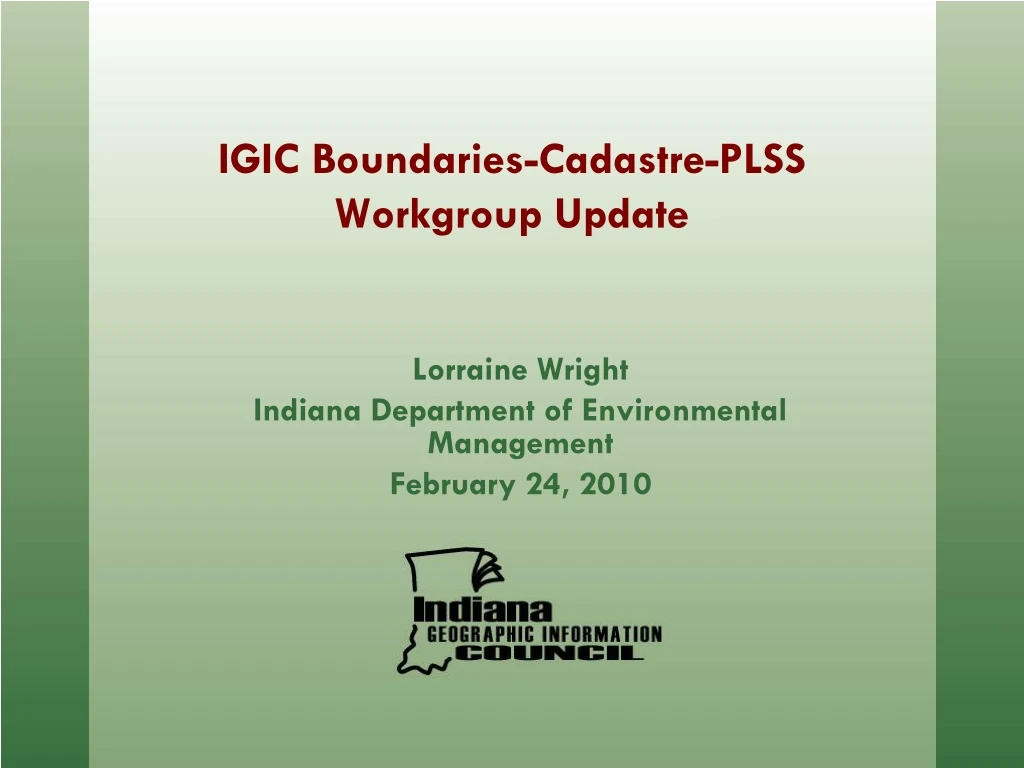 IGIC Boundaries-Cadastre-PLSS Workgroup Update

Lorraine Wright
Indiana Department of Environmental Management
February 24, 2010

Indiana
GEOGRAPHIC INFORMATION
COUNCIL